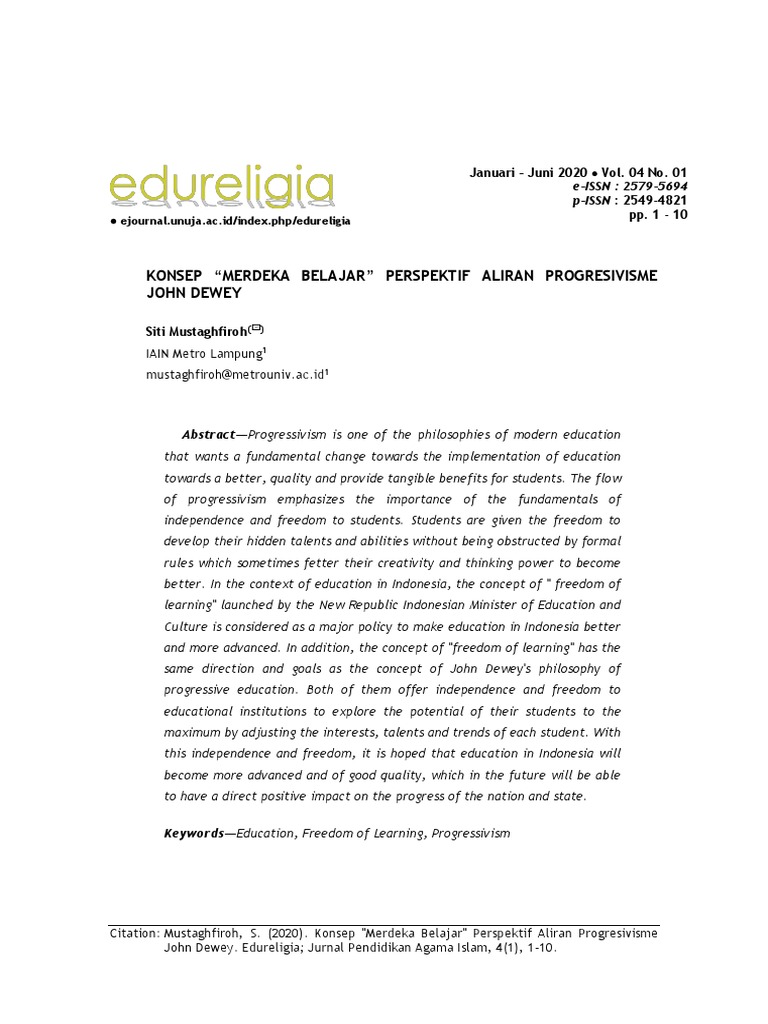 edureligia

• ejournal.unuja.ac.id/index.php/edureligia

Januari - Juni 2020 • Vol. 04 No. 01
e-ISSN : 2579-5694
p-ISSN : 2549-4821
pp. 1 - 10

KONSEP "MERDEKA BELAJAR" PERSPEKTIF ALIRAN PROGRESIVISME JOHN DEWEY

Siti Mustaghfiroh$^{(✉)}$
IAIN Metro Lampung$^{1}$
mustaghfiroh@metrouniv.ac.id$^{1}$

Abstract—Progressivism is one of the philosophies of modern education that wants a fundamental change towards the implementation of education towards a better, quality and provide tangible benefits for students. The flow of progressivism emphasizes the importance of the fundamentals of independence and freedom to students. Students are given the freedom to develop their hidden talents and abilities without being obstructed by formal rules which sometimes fetter their creativity and thinking power to become better. In the context of education in Indonesia, the concept of " freedom of learning" launched by the New Republic Indonesian Minister of Education and Culture is considered as a major policy to make education in Indonesia better and more advanced. In addition, the concept of "freedom of learning" has the same direction and goals as the concept of John Dewey's philosophy of progressive education. Both of them offer independence and freedom to educational institutions to explore the potential of their students to the maximum by adjusting the interests, talents and trends of each student. With this independence and freedom, it is hoped that education in Indonesia will become more advanced and of good quality, which in the future will be able to have a direct positive impact on the progress of the nation and state.

Keywords—Education, Freedom of Learning, Progressivism

Citation: Mustaghfiroh, S. (2020). Konsep "Merdeka Belajar" Perspektif Aliran Progresivisme John Dewey. Edureligia; Jurnal Pendidikan Agama Islam, 4(1), 1-10.